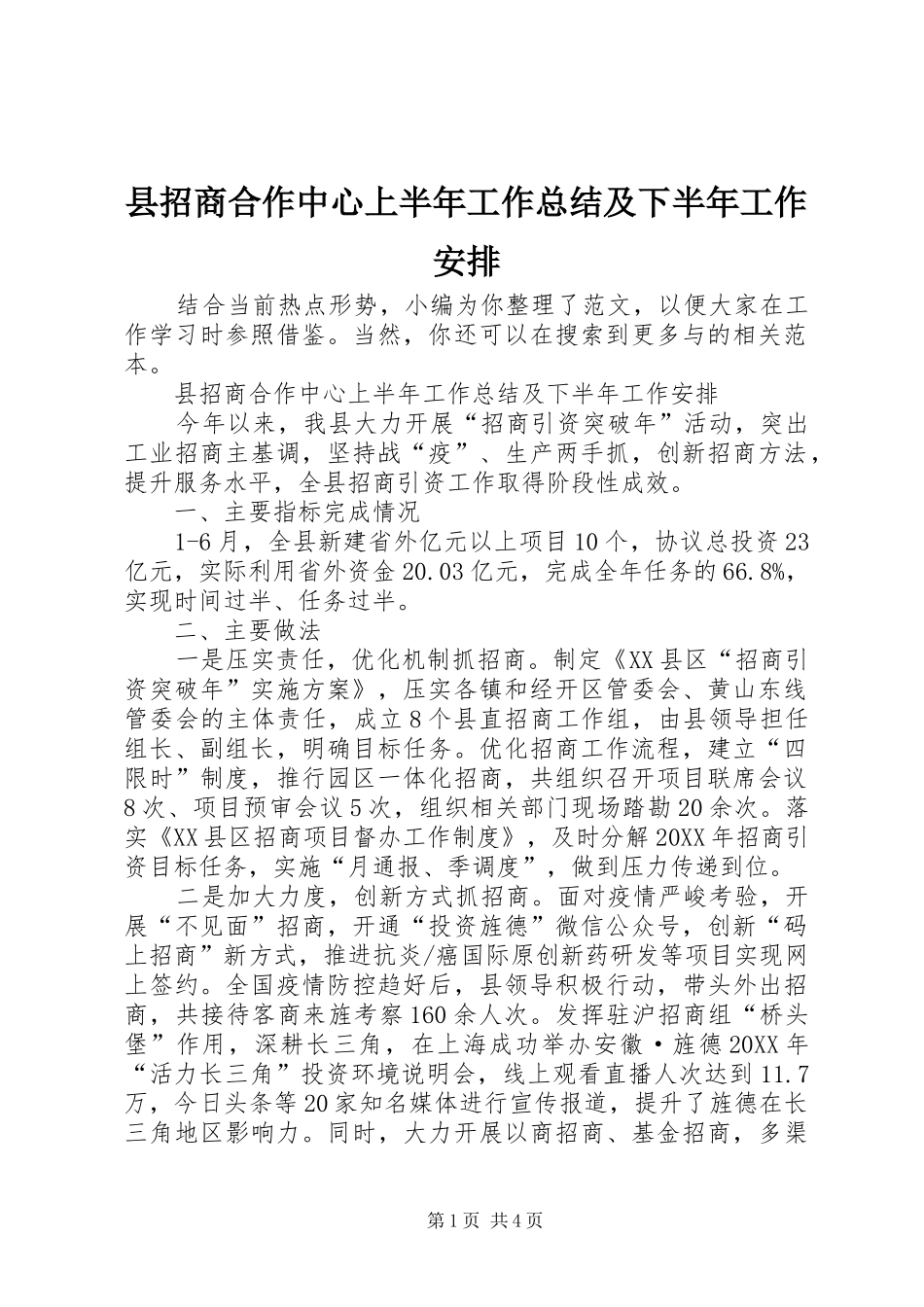 县招商合作中心上半年工作总结及下半年工作安排

结合当前热点形势，小编为你整理了范文，以便大家在工作学习时参照借鉴。当然，你还可以在搜索到更多与的相关范本。

县招商合作中心上半年工作总结及下半年工作安排

今年以来，我县大力开展“招商引资突破年”活动，突出工业招商主基调，坚持战“疫”、生产两手抓，创新招商方法，提升服务水平，全县招商引资工作取得阶段性成效。

一、主要指标完成情况

1-6月，全县新建省外亿元以上项目10个，协议总投资23亿元，实际利用省外资金20.03亿元，完成全年任务的66.8%，实现时间过半、任务过半。

二、主要做法

一是压实责任，优化机制抓招商。制定《XX县区“招商引资突破年”实施方案》，压实各镇和经开区管委会、黄山东线管委会的主体责任，成立8个县直招商工作组，由县领导担任组长、副组长，明确目标任务。优化招商工作流程，建立“四限时”制度，推行园区一体化招商，共组织召开项目联席会议8次、项目预审会议5次，组织相关部门现场踏勘20余次。落实《XX县区招商项目督办工作制度》，及时分解20XX年招商引资目标任务，实施“月通报、季调度”，做到压力传递到位。

二是加大力度，创新方式抓招商。面对疫情严峻考验，开展“不见面”招商，开通“投资旌德”微信公众号，创新“码上招商”新方式，推进抗炎/癌国际原创新药研发等项目实现网上签约。全国疫情防控趋好后，县领导积极行动，带头外出招商，共接待客商来旌考察160余人次。发挥驻沪招商组“桥头堡”作用，深耕长三角，在上海成功举办安徽·旌德20XX年“活力长三角”投资环境说明会，线上观看直播人次达到11.7万，今日头条等20家知名媒体进行宣传报道，提升了旌德在长三角地区影响力。同时，大力开展以商招商、基金招商，多渠

第1页 共4页